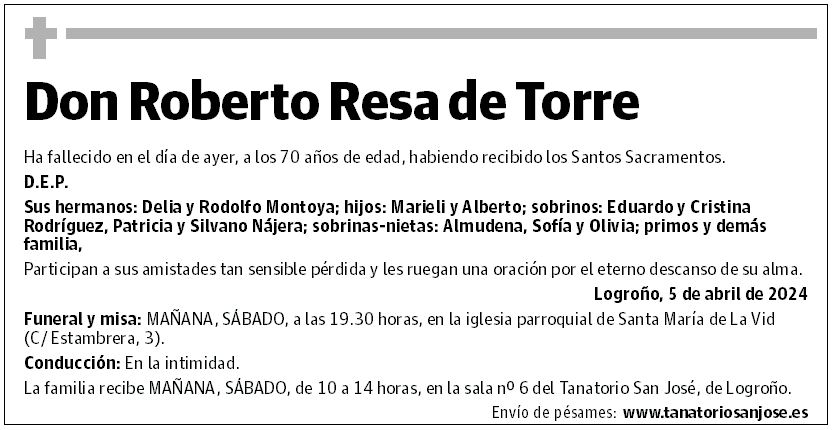 Don Roberto Resa de Torre

Ha fallecido en el día de ayer, a los 70 años de edad, habiendo recibido los Santos Sacramentos.

D.E.P.

Sus hermanos: Delia y Rodolfo Montoya; hijos: Marieli y Alberto; sobrinos: Eduardo y Cristina Rodríguez, Patricia y Silvano Nájera; sobrinas-nietas: Almudena, Sofía y Olivia; primos y demás familia,

Participan a sus amistades tan sensible pérdida y les ruegan una oración por el eterno descanso de su alma.

Logroño, 5 de abril de 2024

Funeral y misa: MAÑANA, SÁBADO, a las 19.30 horas, en la iglesia parroquial de Santa María de La Vid (C/ Estambrera, 3).

Conducción: En la intimidad.

La familia recibe MAÑANA, SÁBADO, de 10 a 14 horas, en la sala nº 6 del Tanatorio San José, de Logroño.

Envío de pésames: www.tanatoriosanjose.es